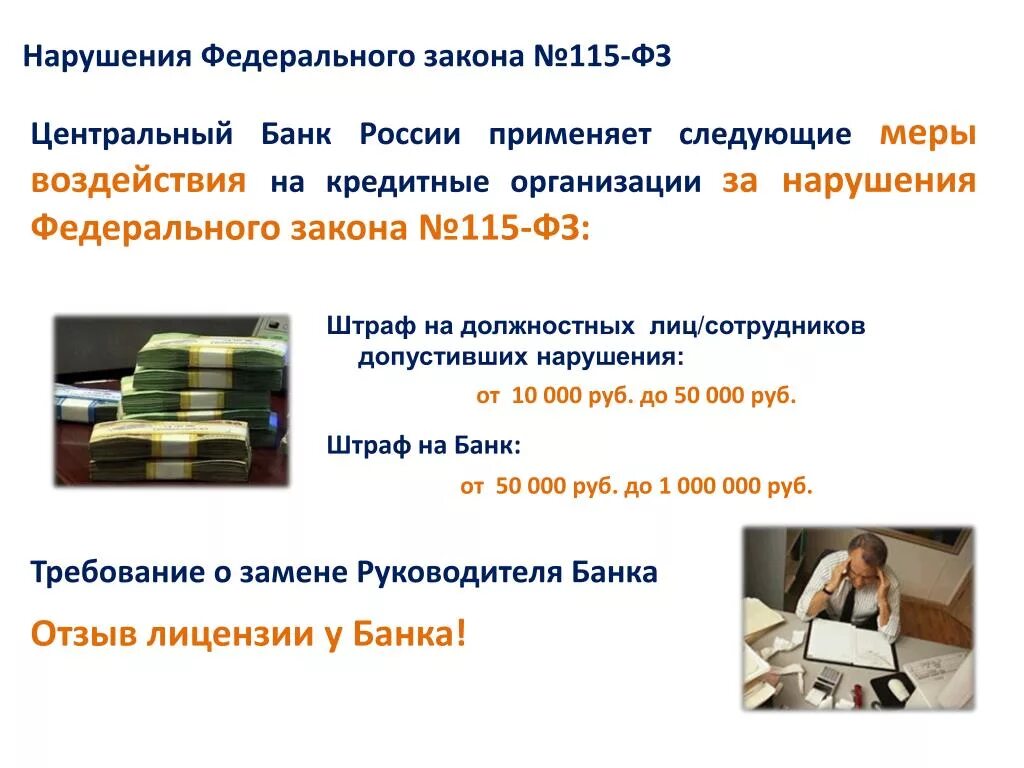 Нарушения Федерального закона №115-ФЗ

Центральный Банк России применяет следующие меры воздействия на кредитные организации за нарушения Федерального закона №115-ФЗ:

Штраф на должностных лиц/сотрудников допустивших нарушения:

от 10 000 руб. до 50 000 руб.

Штраф на Банк:

от 50 000 руб. до 1 000 000 руб.

Требование о замене Руководителя Банка

Отзыв лицензии у Банка!